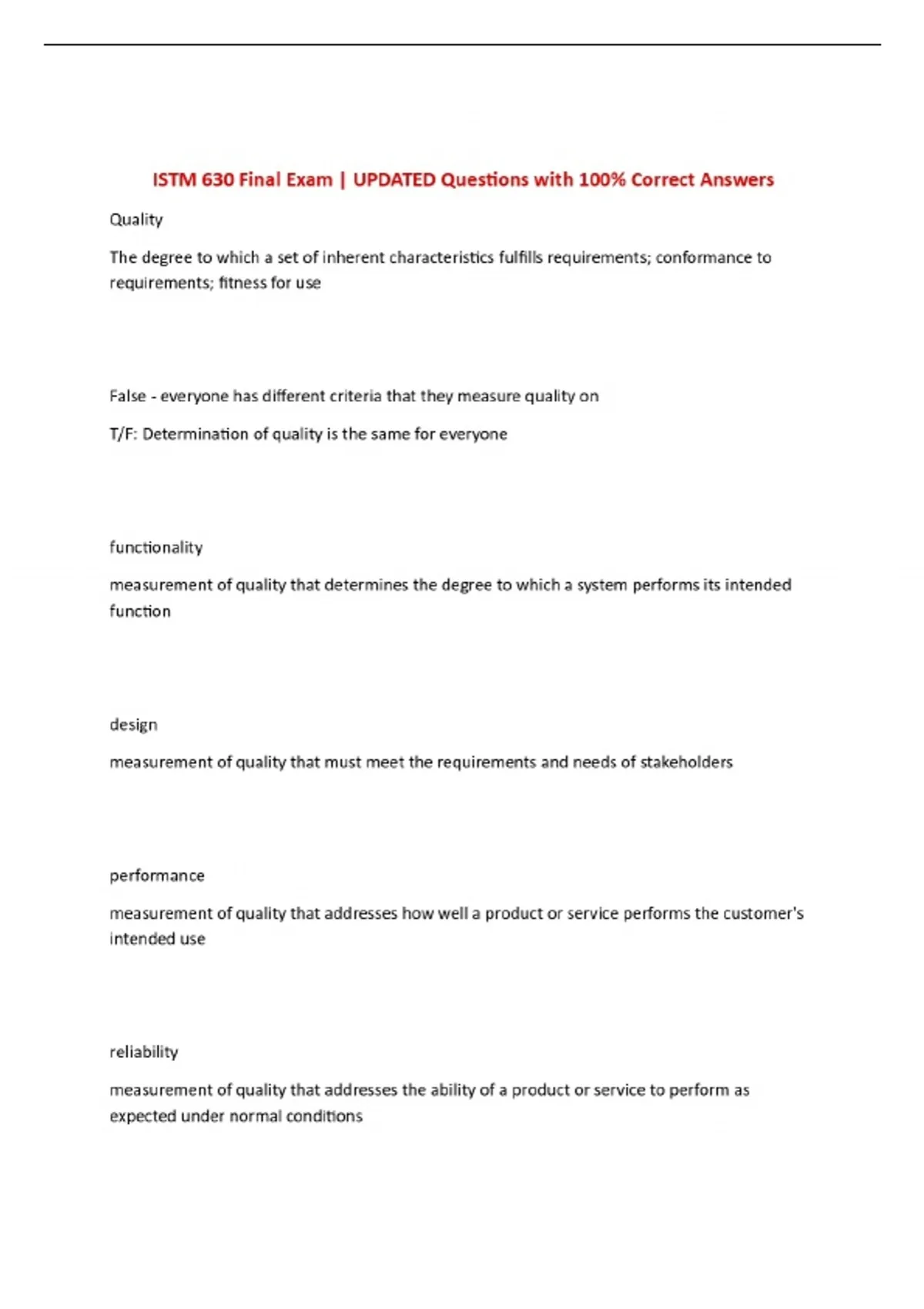 ISTM 630 Final Exam | UPDATED Questions with 100% Correct Answers

Quality

The degree to which a set of inherent characteristics fulfills requirements; conformance to requirements; fitness for use

False - everyone has different criteria that they measure quality on

T/F: Determination of quality is the same for everyone

functionality

measurement of quality that determines the degree to which a system performs its intended function

design

measurement of quality that must meet the requirements and needs of stakeholders

performance

measurement of quality that addresses how well a product or service performs the customer's intended use

reliability

measurement of quality that addresses the ability of a product or service to perform as expected under normal conditions